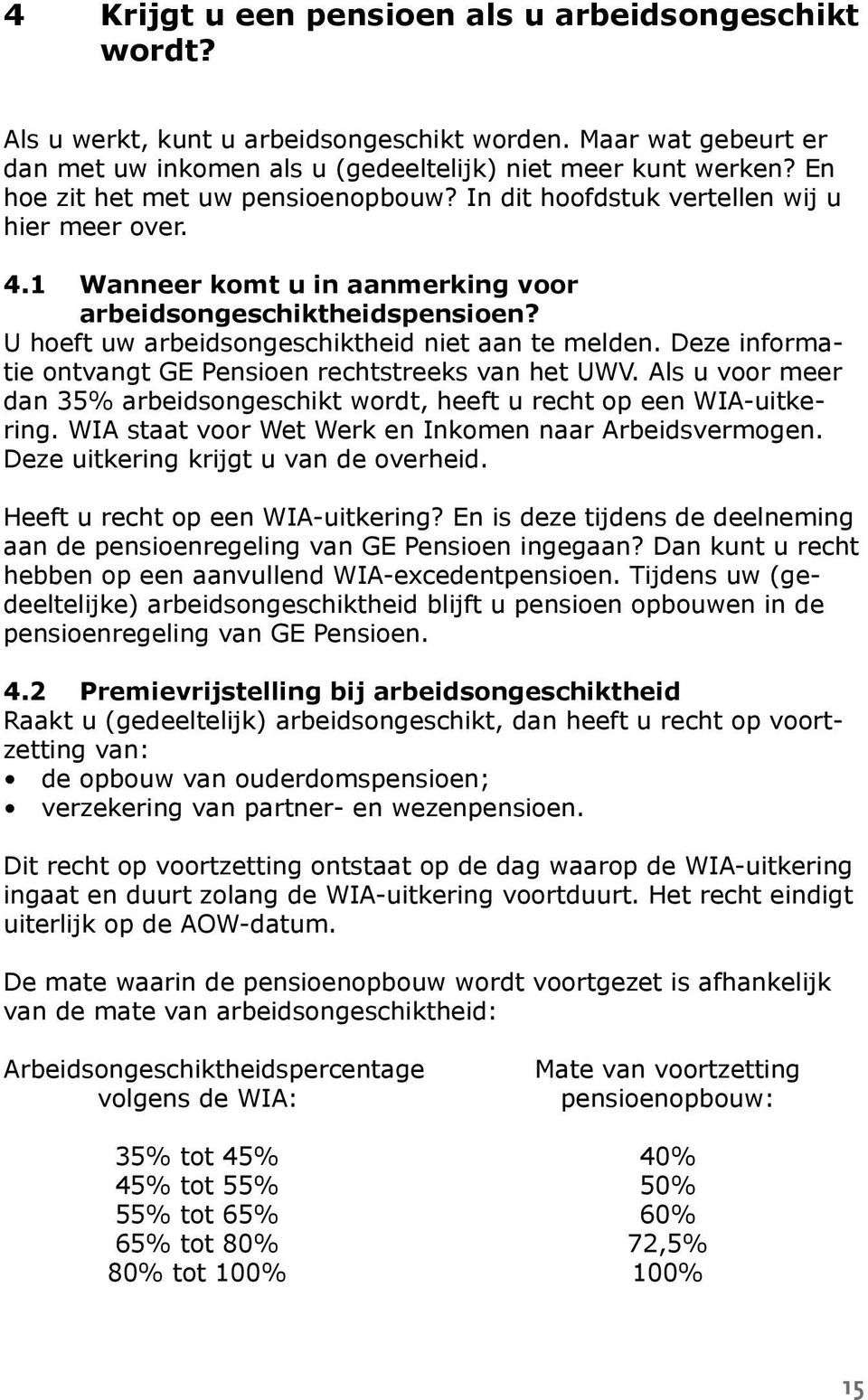 4 Krijgt u een pensioen als u arbeidsongeschikt wordt?

Als u werkt, kunt u arbeidsongeschikt worden. Maar wat gebeurt er dan met uw inkomen als u (gedeeltelijk) niet meer kunt werken? En hoe zit het met uw pensioenopbouw? In dit hoofdstuk vertellen wij u hier meer over.

4.1 Wanneer komt u in aanmerking voor arbeidsongeschiktheidspensioen?
U hoeft uw arbeidsongeschiktheid niet aan te melden. Deze informatie ontvangt GE Pensioen rechtstreeks van het UWV. Als u voor meer dan 35% arbeidsongeschikt wordt, heeft u recht op een WIA-uitkering. WIA staat voor Wet Werk en Inkomen naar Arbeidsvermogen. Deze uitkering krijgt u van de overheid.

Heeft u recht op een WIA-uitkering? En is deze tijdens de deelneming aan de pensioenregeling van GE Pensioen ingegaan? Dan kunt u recht hebben op een aanvullend WIA-excedentpensioen. Tijdens uw (gedeeltelijke) arbeidsongeschiktheid blijft u pensioen opbouwen in de pensioenregeling van GE Pensioen.

4.2 Premievrijstelling bij arbeidsongeschiktheid
Raakt u (gedeeltelijk) arbeidsongeschikt, dan heeft u recht op voortzetting van:
• de opbouw van ouderdomspensioen;
• verzekering van partner- en wezenpensioen.

Dit recht op voortzetting ontstaat op de dag waarop de WIA-uitkering ingaat en duurt zolang de WIA-uitkering voortduurt. Het recht eindigt uiterlijk op de AOW-datum.

De mate waarin de pensioenopbouw wordt voortgezet is afhankelijk van de mate van arbeidsongeschiktheid:

| Arbeidsongeschiktheidspercentage volgens de WIA: | Mate van voortzetting pensioenopbouw: |
|---|---|
| 35% tot 45% | 40% |
| 45% tot 55% | 50% |
| 55% tot 65% | 60% |
| 65% tot 80% | 72,5% |
| 80% tot 100% | 100% |

15